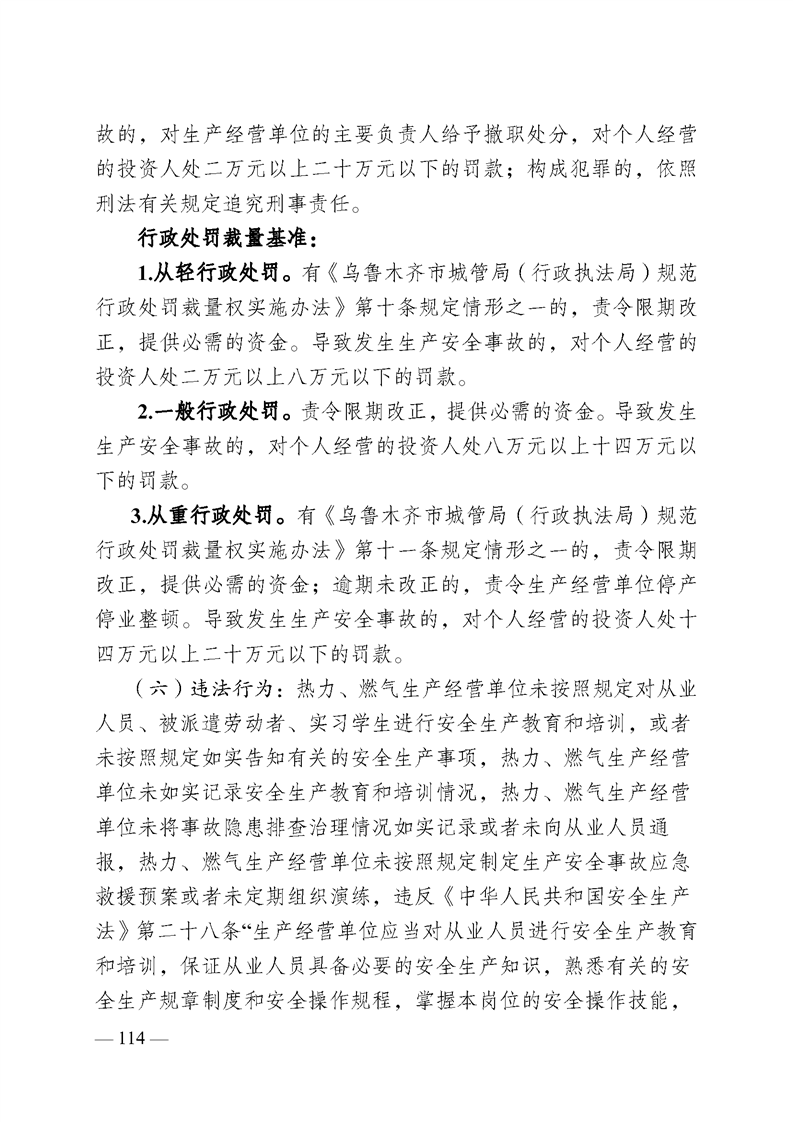 故的，对生产经营单位的主要负责人给予撤职处分，对个人经营的投资人处二万元以上二十万元以下的罚款；构成犯罪的，依照刑法有关规定追究刑事责任。

行政处罚裁量基准：

1.从轻行政处罚。有《乌鲁木齐市城管局（行政执法局）规范行政处罚裁量权实施办法》第十条规定情形之一的，责令限期改正，提供必需的资金。导致发生生产安全事故的，对个人经营的投资人处二万元以上八万元以下的罚款。

2.一般行政处罚。责令限期改正，提供必需的资金。导致发生生产安全事故的，对个人经营的投资人处八万元以上十四万元以下的罚款。

3.从重行政处罚。有《乌鲁木齐市城管局（行政执法局）规范行政处罚裁量权实施办法》第十一条规定情形之一的，责令限期改正，提供必需的资金；逾期未改正的，责令生产经营单位停产停业整顿。导致发生生产安全事故的，对个人经营的投资人处十四万元以上二十万元以下的罚款。

（六）违法行为：热力、燃气生产经营单位未按照规定对从业人员、被派遣劳动者、实习学生进行安全生产教育和培训，或者未按照规定如实告知有关的安全生产事项，热力、燃气生产经营单位未如实记录安全生产教育和培训情况，热力、燃气生产经营单位未将事故隐患排查治理情况如实记录或者未向从业人员通报，热力、燃气生产经营单位未按照规定制定生产安全事故应急救援预案或者未定期组织演练，违反《中华人民共和国安全生产法》第二十八条“生产经营单位应当对从业人员进行安全生产教育和培训，保证从业人员具备必要的安全生产知识，熟悉有关的安全生产规章制度和安全操作规程，掌握本岗位的安全操作技能，

— 114 —